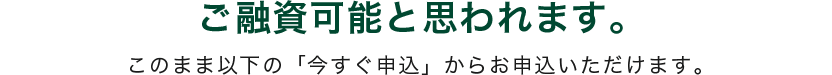 ご融資可能と思われます。

このまま以下の「今すぐ申込」からお申込いただけます。